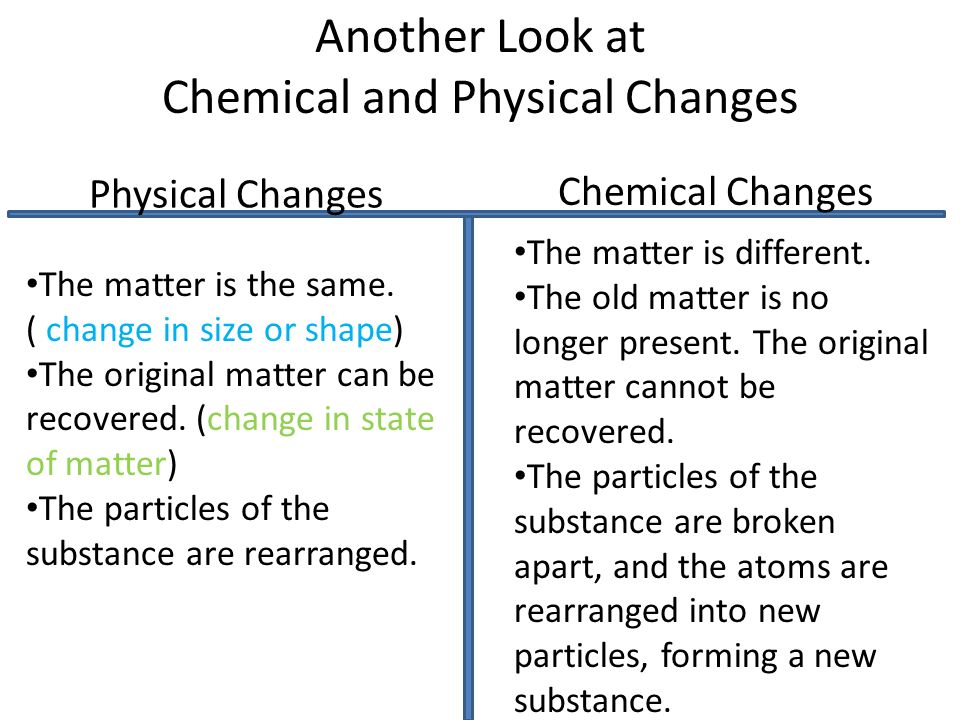 Another Look at
Chemical and Physical Changes

Physical Changes

•The matter is the same. ( change in size or shape)
•The original matter can be recovered. (change in state of matter)
•The particles of the substance are rearranged.

Chemical Changes

•The matter is different.
•The old matter is no longer present. The original matter cannot be recovered.
•The particles of the substance are broken apart, and the atoms are rearranged into new particles, forming a new substance.